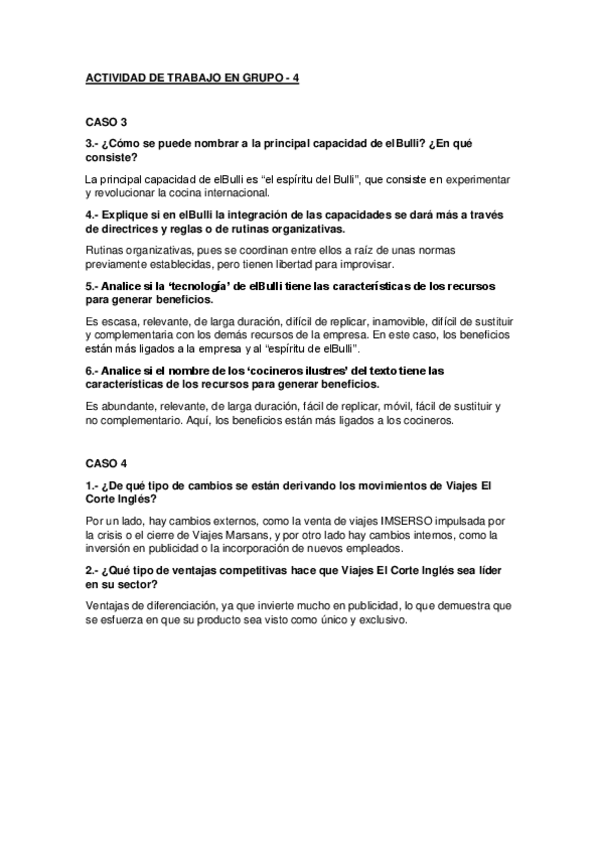 ACTIVIDAD DE TRABAJO EN GRUPO - 4

CASO 3

3.- ¿Cómo se puede nombrar a la principal capacidad de elBulli? ¿En qué consiste?

La principal capacidad de elBulli es “el espíritu del Bulli”, que consiste en experimentar y revolucionar la cocina internacional.

4.- Explique si en elBulli la integración de las capacidades se dará más a través de directrices y reglas o de rutinas organizativas.

Rutinas organizativas, pues se coordinan entre ellos a raíz de unas normas previamente establecidas, pero tienen libertad para improvisar.

5.- Analice si la ‘tecnología’ de elBulli tiene las características de los recursos para generar beneficios.

Es escasa, relevante, de larga duración, difícil de replicar, inamovible, difícil de sustituir y complementaria con los demás recursos de la empresa. En este caso, los beneficios están más ligados a la empresa y al “espíritu de elBulli”.

6.- Analice si el nombre de los ‘cocineros ilustres’ del texto tiene las características de los recursos para generar beneficios.

Es abundante, relevante, de larga duración, fácil de replicar, móvil, fácil de sustituir y no complementario. Aquí, los beneficios están más ligados a los cocineros.

CASO 4

1.- ¿De qué tipo de cambios se están derivando los movimientos de Viajes El Corte Inglés?

Por un lado, hay cambios externos, como la venta de viajes IMSERSO impulsada por la crisis o el cierre de Viajes Marsans, y por otro lado hay cambios internos, como la inversión en publicidad o la incorporación de nuevos empleados.

2.- ¿Qué tipo de ventajas competitivas hace que Viajes El Corte Inglés sea líder en su sector?

Ventajas de diferenciación, ya que invierte mucho en publicidad, lo que demuestra que se esfuerza en que su producto sea visto como único y exclusivo.